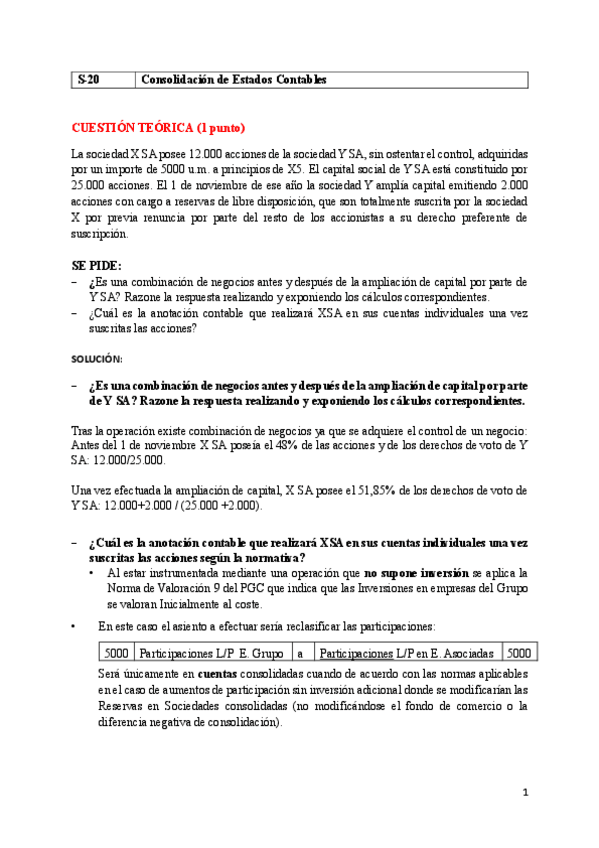 | S-20 | Consolidación de Estados Contables |
|---|---|

CUESTIÓN TEÓRICA (1 punto)

La sociedad X SA posee 12.000 acciones de la sociedad Y SA, sin ostentar el control, adquiridas por un importe de 5000 u.m. a principios de X5. El capital social de Y SA está constituido por 25.000 acciones. El 1 de noviembre de ese año la sociedad Y amplía capital emitiendo 2.000 acciones con cargo a reservas de libre disposición, que son totalmente suscrita por la sociedad X por previa renuncia por parte del resto de los accionistas a su derecho preferente de suscripción.

SE PIDE:
– ¿Es una combinación de negocios antes y después de la ampliación de capital por parte de Y SA? Razone la respuesta realizando y exponiendo los cálculos correspondientes.
– ¿Cuál es la anotación contable que realizará XSA en sus cuentas individuales una vez suscritas las acciones?

SOLUCIÓN:

– ¿Es una combinación de negocios antes y después de la ampliación de capital por parte de Y SA? Razone la respuesta realizando y exponiendo los cálculos correspondientes.

Tras la operación existe combinación de negocios ya que se adquiere el control de un negocio: Antes del 1 de noviembre X SA poseía el 48% de las acciones y de los derechos de voto de Y SA: 12.000/25.000.

Una vez efectuada la ampliación de capital, X SA posee el 51,85% de los derechos de voto de Y SA: 12.000+2.000 / (25.000 +2.000).

– ¿Cuál es la anotación contable que realizará XSA en sus cuentas individuales una vez suscritas las acciones según la normativa?
• Al estar instrumentada mediante una operación que no supone inversión se aplica la Norma de Valoración 9 del PGC que indica que las Inversiones en empresas del Grupo se valoran Inicialmente al coste.

• En este caso el asiento a efectuar sería reclasificar las participaciones:

| 5000 | Participaciones L/P E. Grupo | a | Participaciones L/P en E. Asociadas | 5000 |
|---|---|---|---|---|

Será únicamente en cuentas consolidadas cuando de acuerdo con las normas aplicables en el caso de aumentos de participación sin inversión adicional donde se modificarían las Reservas en Sociedades consolidadas (no modificándose el fondo de comercio o la diferencia negativa de consolidación).

1